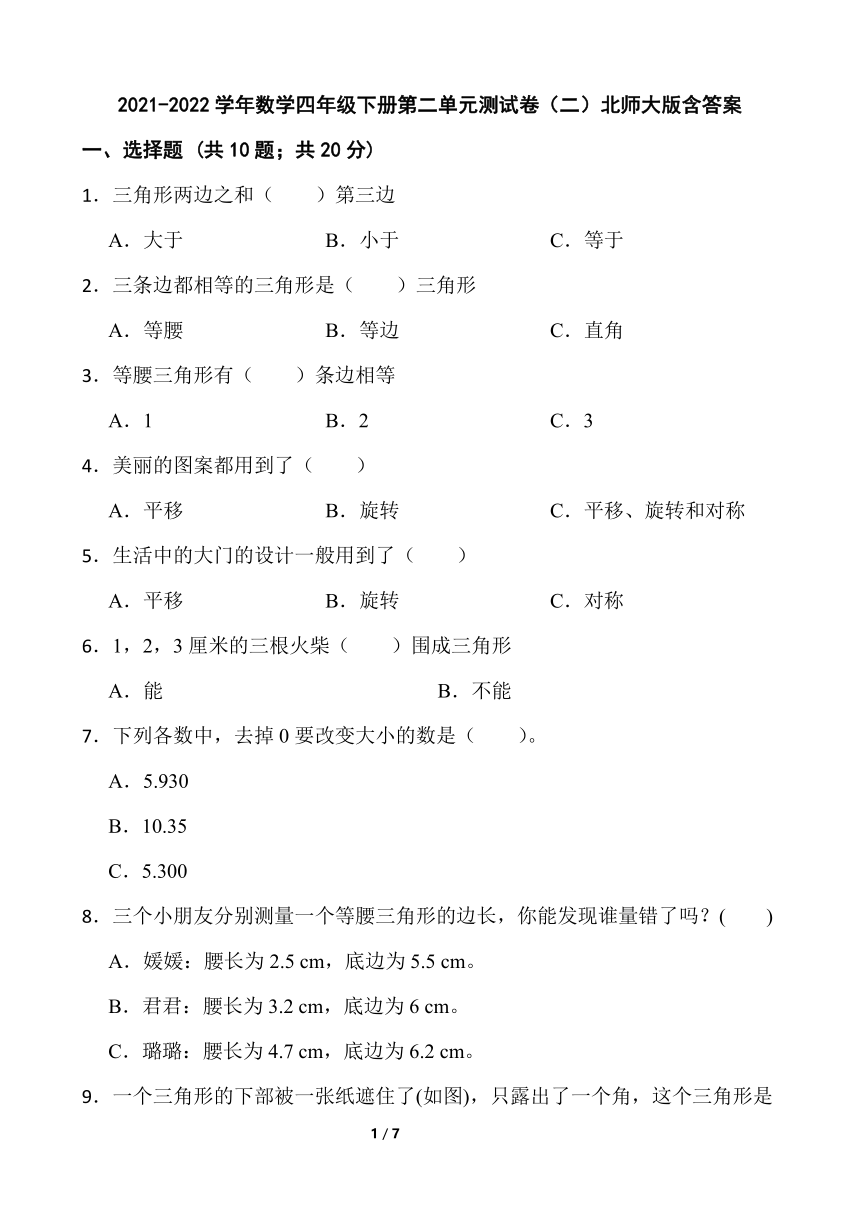 2021-2022 学年数学四年级下册第二单元测试卷（二）北师大版含答案

一、选择题（共 10 题；共 20 分）

1．三角形两边之和（　　）第三边

A．大于　　B．小于　　C．等于

2．三条边都相等的三角形是（　　）三角形

A．等腰　　B．等边　　C．直角

3．等腰三角形有（　　）条边相等

A．1　　B．2　　C．3

4．美丽的图案都用到了（　　）

A．平移　　B．旋转　　C．平移、旋转和对称

5．生活中的大门的设计一般用到了（　　）

A．平移　　B．旋转　　C．对称

6．1，2，3 厘米的三根火柴（　　）围成三角形

A．能　　B．不能

7．下列各数中，去掉 0 要改变大小的数是（　　）。

A．5.930

B．10.35

C．5.300

8．三个小朋友分别测量一个等腰三角形的边长，你能发现谁量错了吗？(　　)

A．媛媛：腰长为 2.5 cm，底边为 5.5 cm。

B．君君：腰长为 3.2 cm，底边为 6 cm。

C．璐璐：腰长为 4.7 cm，底边为 6.2 cm。

9．一个三角形的下部被一张纸遮住了(如图)，只露出了一个角，这个三角形是

1 / 7